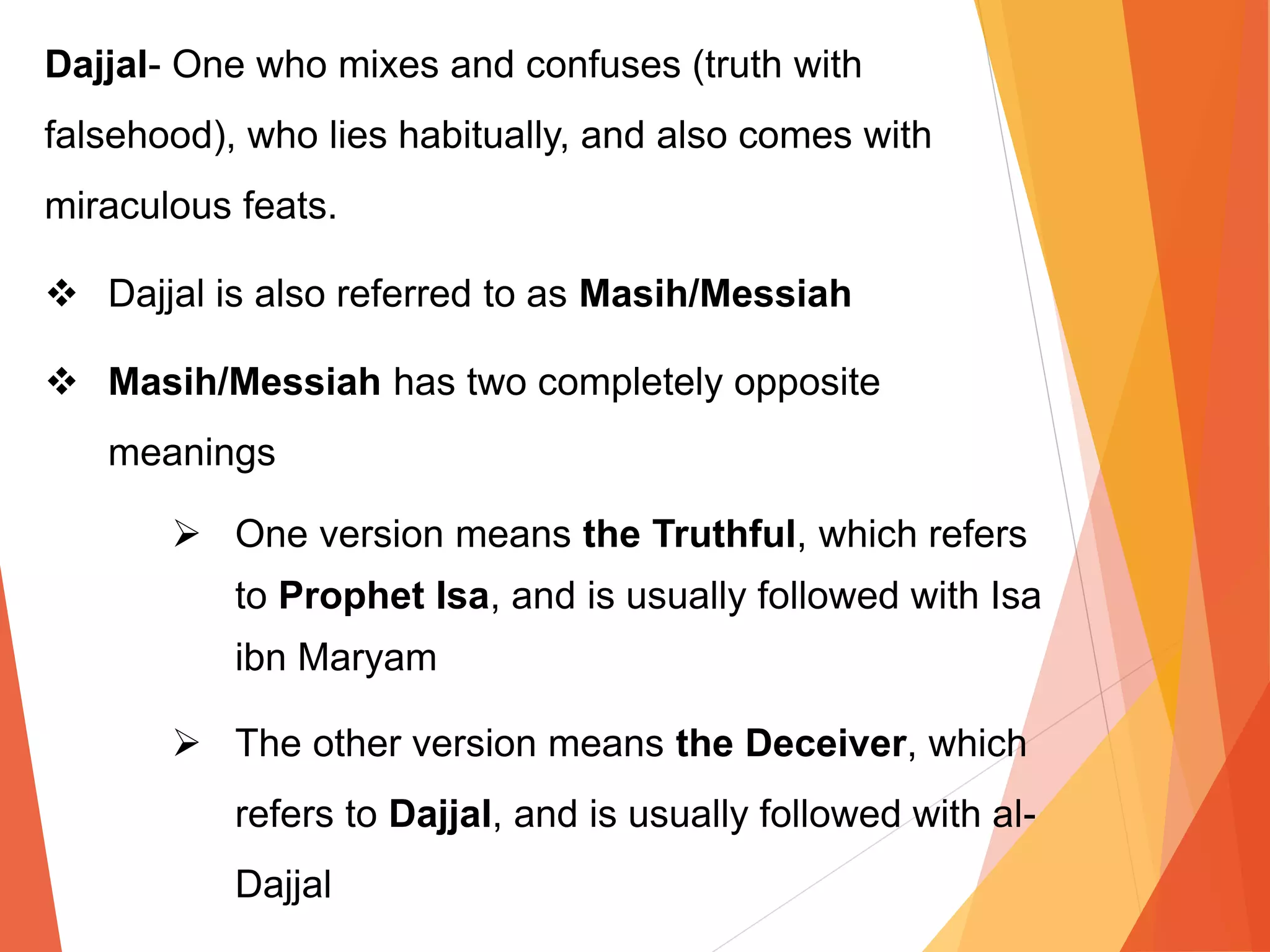 Dajjal- One who mixes and confuses (truth with falsehood), who lies habitually, and also comes with miraculous feats.

❖ Dajjal is also referred to as Masih/Messiah

❖ Masih/Messiah has two completely opposite meanings

➢ One version means the Truthful, which refers to Prophet Isa, and is usually followed with Isa ibn Maryam

➢ The other version means the Deceiver, which refers to Dajjal, and is usually followed with al-Dajjal